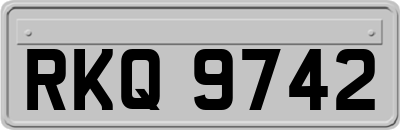 RKQ 9742